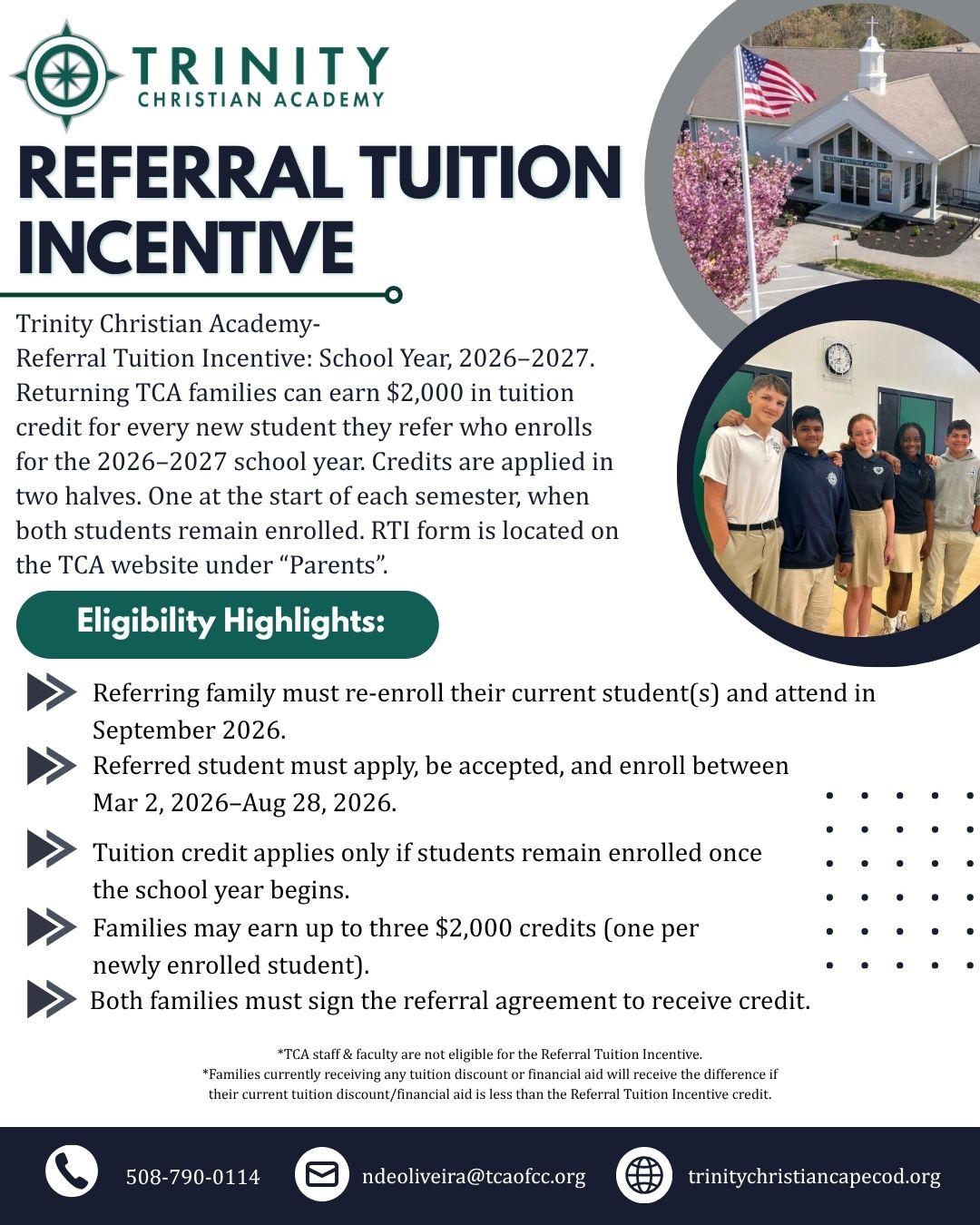 TRINITY
CHRISTIAN ACADEMY

REFERRAL TUITION INCENTIVE

Trinity Christian Academy-
Referral Tuition Incentive: School Year, 2026–2027. Returning TCA families can earn $2,000 in tuition credit for every new student they refer who enrolls for the 2026–2027 school year. Credits are applied in two halves. One at the start of each semester, when both students remain enrolled. RTI form is located on the TCA website under “Parents”.

Eligibility Highlights:

Referring family must re-enroll their current student(s) and attend in September 2026.

Referred student must apply, be accepted, and enroll between Mar 2, 2026–Aug 28, 2026.

Tuition credit applies only if students remain enrolled once the school year begins.

Families may earn up to three $2,000 credits (one per newly enrolled student).

Both families must sign the referral agreement to receive credit.

*TCA staff & faculty are not eligible for the Referral Tuition Incentive.
*Families currently receiving any tuition discount or financial aid will receive the difference if their current tuition discount/financial aid is less than the Referral Tuition Incentive credit.

508-790-0114 ndeoliveira@tcaofcc.org trinitychristiancapecod.org